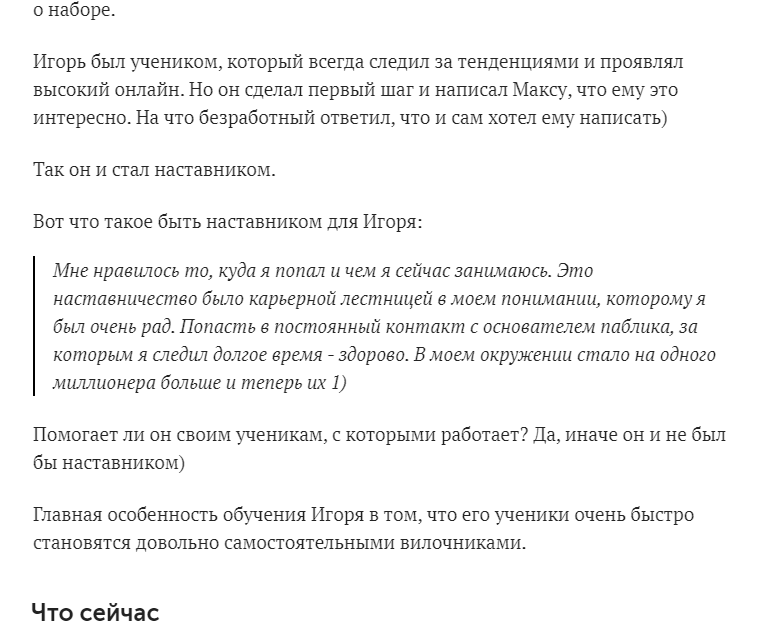 о наборе.

Игорь был учеником, который всегда следил за тенденциями и проявлял высокий онлайн. Но он сделал первый шаг и написал Максу, что ему это интересно. На что безработный ответил, что и сам хотел ему написать)

Так он и стал наставником.

Вот что такое быть наставником для Игоря:

Мне нравилось то, куда я попал и чем я сейчас занимаюсь. Это наставничество было карьерной лестницей в моем понимании, которому я был очень рад. Попасть в постоянный контакт с основателем паблика, за которым я следил долгое время - здорово. В моем окружении стало на одного миллионера больше и теперь их 1)

Помогает ли он своим ученикам, с которыми работает? Да, иначе он и не был бы наставником)

Главная особенность обучения Игоря в том, что его ученики очень быстро становятся довольно самостоятельными вилочниками.

Что сейчас